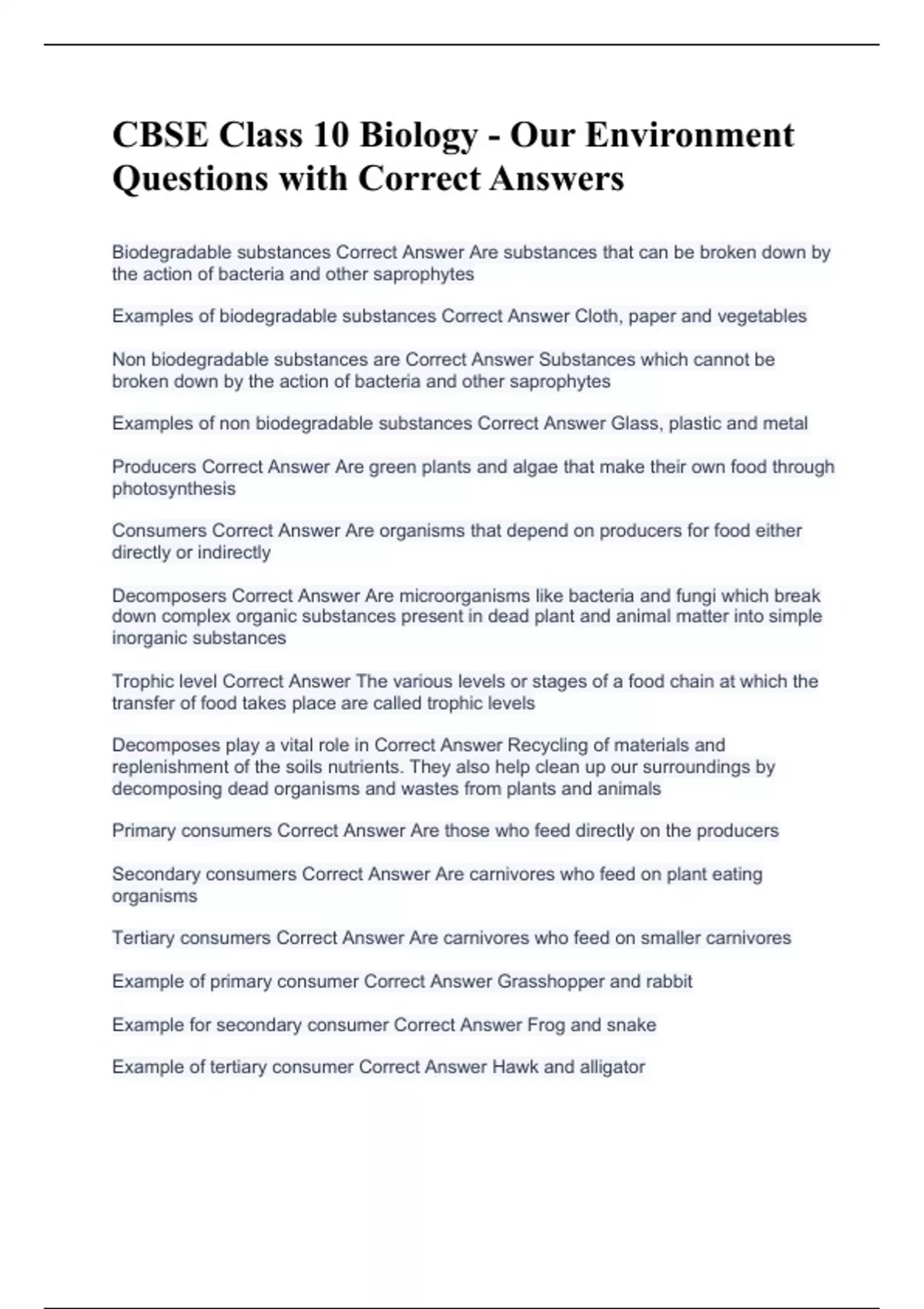 CBSE Class 10 Biology - Our Environment Questions with Correct Answers

Biodegradable substances Correct Answer Are substances that can be broken down by the action of bacteria and other saprophytes

Examples of biodegradable substances Correct Answer Cloth, paper and vegetables

Non biodegradable substances are Correct Answer Substances which cannot be broken down by the action of bacteria and other saprophytes

Examples of non biodegradable substances Correct Answer Glass, plastic and metal

Producers Correct Answer Are green plants and algae that make their own food through photosynthesis

Consumers Correct Answer Are organisms that depend on producers for food either directly or indirectly

Decomposers Correct Answer Are microorganisms like bacteria and fungi which break down complex organic substances present in dead plant and animal matter into simple inorganic substances

Trophic level Correct Answer The various levels or stages of a food chain at which the transfer of food takes place are called trophic levels

Decomposes play a vital role in Correct Answer Recycling of materials and replenishment of the soils nutrients. They also help clean up our surroundings by decomposing dead organisms and wastes from plants and animals

Primary consumers Correct Answer Are those who feed directly on the producers

Secondary consumers Correct Answer Are carnivores who feed on plant eating organisms

Tertiary consumers Correct Answer Are carnivores who feed on smaller carnivores

Example of primary consumer Correct Answer Grasshopper and rabbit

Example for secondary consumer Correct Answer Frog and snake

Example of tertiary consumer Correct Answer Hawk and alligator